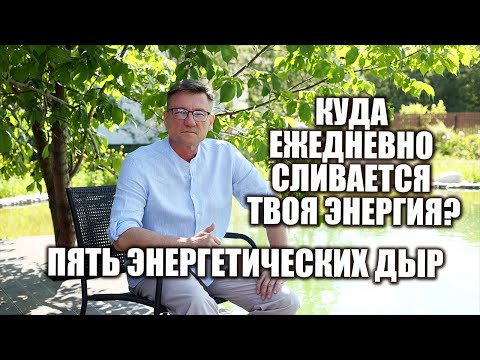 КУДА ЕЖЕДНЕВНО СЛИВАЕТСЯ ТВОЯ ЭНЕРГИЯ?

ПЯТЬ ЭНЕРГЕТИЧЕСКИХ ДЫР